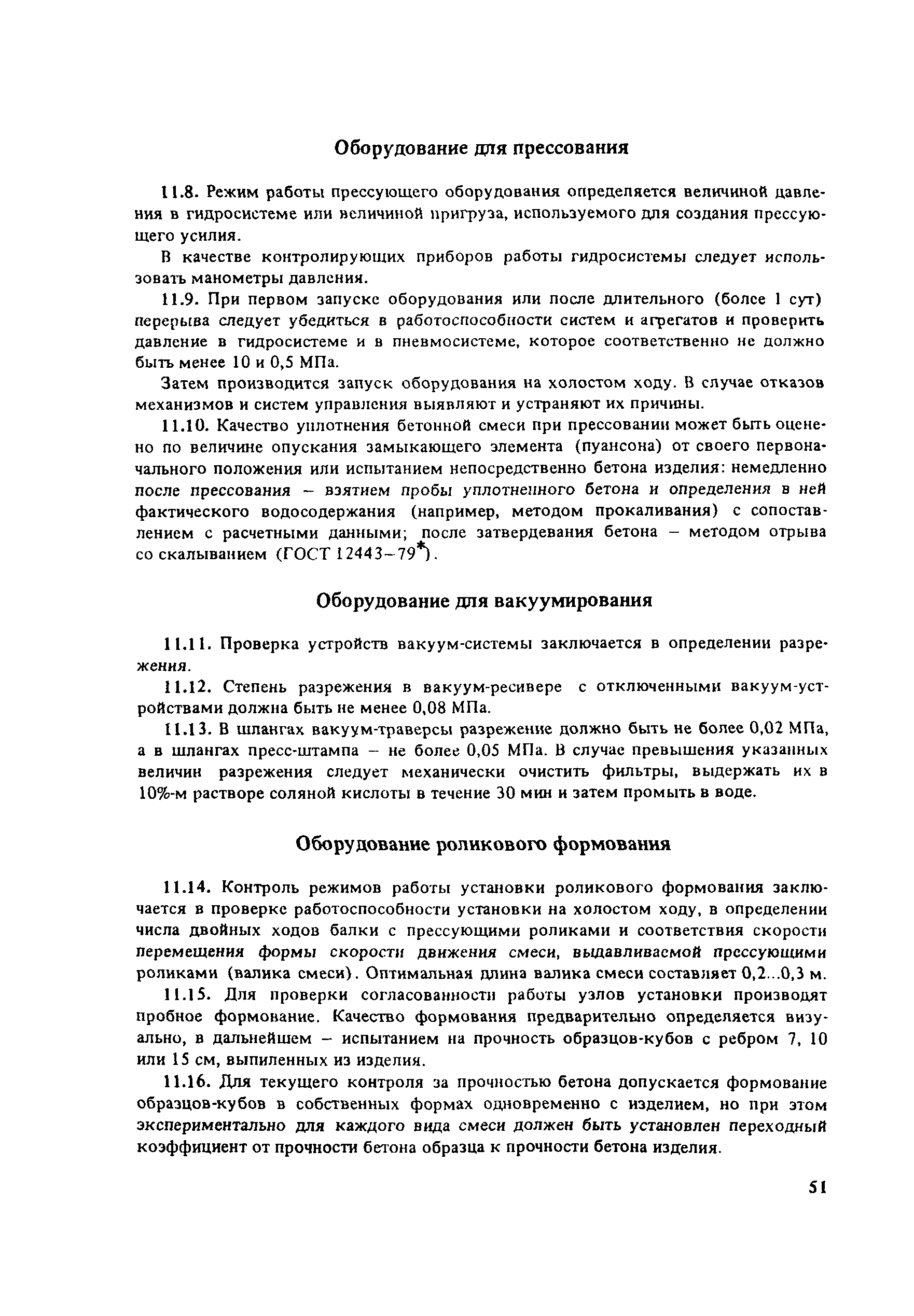 Оборудование для прессования

11.8. Режим работы прессующего оборудования определяется величиной давления в гидросистеме или величиной пригруза, используемого для создания прессующего усилия.

В качестве контролирующих приборов работы гидросистемы следует использовать манометры давления.

11.9. При первом запуске оборудования или после длительного (более 1 сут) перерыва следует убедиться в работоспособности систем и агрегатов и проверить давление в гидросистеме и в пневмосистеме, которое соответственно не должно быть менее 10 и 0,5 МПа.

Затем производится запуск оборудования на холостом ходу. В случае отказов механизмов и систем управления выявляют и устраняют их причины.

11.10. Качество уплотнения бетонной смеси при прессовании может быть оценено по величине опускания замыкающего элемента (пуансона) от своего первоначального положения или испытанием непосредственно бетона изделия: немедленно после прессования – взятием пробы уплотненного бетона и определения в ней фактического водосодержания (например, методом прокаливания) с сопоставлением с расчетными данными; после затвердевания бетона – методом отрыва со скалыванием (ГОСТ 12443–79*).

Оборудование для вакуумирования

11.11. Проверка устройств вакуум-системы заключается в определении разрежения.

11.12. Степень разрежения в вакуум-ресивере с отключенными вакуум-устройствами должна быть не менее 0,08 МПа.

11.13. В шлангах вакуум-траверсы разрежение должно быть не более 0,02 МПа, а в шлангах пресс-штампа – не более 0,05 МПа. В случае превышения указанных величин разрежения следует механически очистить фильтры, выдержать их в 10%-м растворе соляной кислоты в течение 30 мин и затем промыть в воде.

Оборудование роликового формования

11.14. Контроль режимов работы установки роликового формования заключается в проверке работоспособности установки на холостом ходу, в определении числа двойных ходов балки с прессующими роликами и соответствия скорости перемещения формы скорости движения смеси, выдавливаемой прессующими роликами (валика смеси). Оптимальная длина валика смеси составляет 0,2...0,3 м.

11.15. Для проверки согласованности работы узлов установки производят пробное формование. Качество формования предварительно определяется визуально, в дальнейшем – испытанием на прочность образцов-кубов с ребром 7, 10 или 15 см, выпиленных из изделия.

11.16. Для текущего контроля за прочностью бетона допускается формование образцов-кубов в собственных формах одновременно с изделием, но при этом экспериментально для каждого вида смеси должен быть установлен переходный коэффициент от прочности бетона образца к прочности бетона изделия.

51